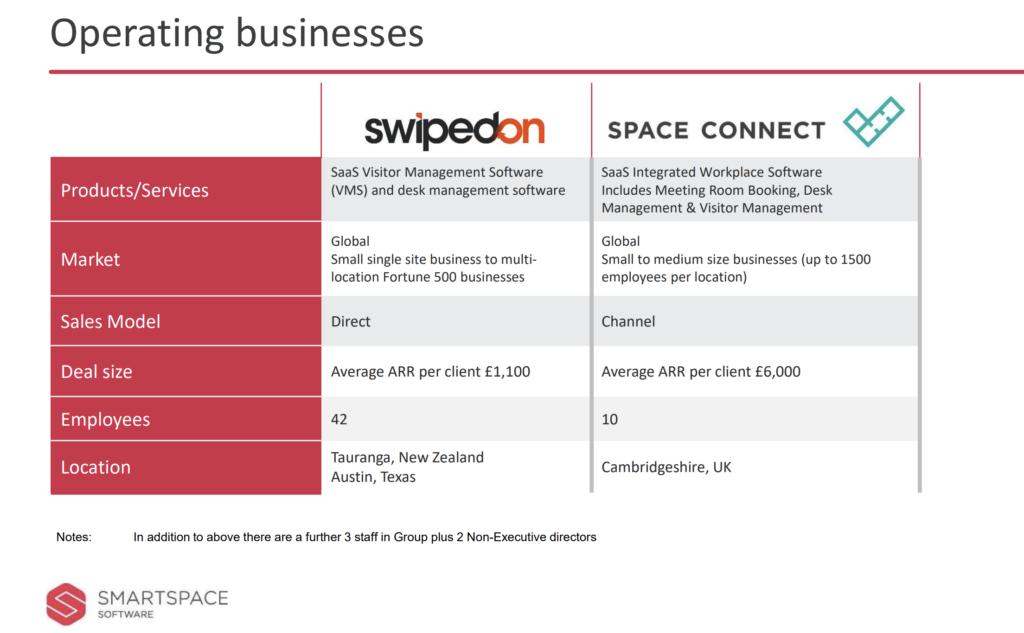 Operating businesses

| | swipedon | SPACE CONNECT |
|---|---|---|
| Products/Services | SaaS Visitor Management Software (VMS) and desk management software | SaaS Integrated Workplace Software Includes Meeting Room Booking, Desk Management & Visitor Management |
| Market | Global Small single site business to multi-location Fortune 500 businesses | Global Small to medium size businesses (up to 1500 employees per location) |
| Sales Model | Direct | Channel |
| Deal size | Average ARR per client £1,100 | Average ARR per client £6,000 |
| Employees | 42 | 10 |
| Location | Tauranga, New Zealand Austin, Texas | Cambridgeshire, UK |

Notes: In addition to above there are a further 3 staff in Group plus 2 Non-Executive directors

SMARTSPACE SOFTWARE